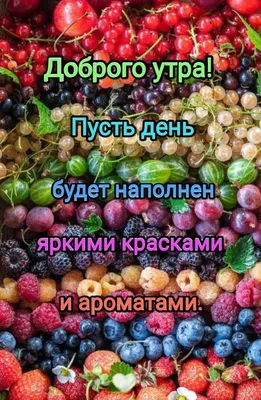 Доброго утра!

Пусть день

будет наполнен

яркими красками

и ароматами.